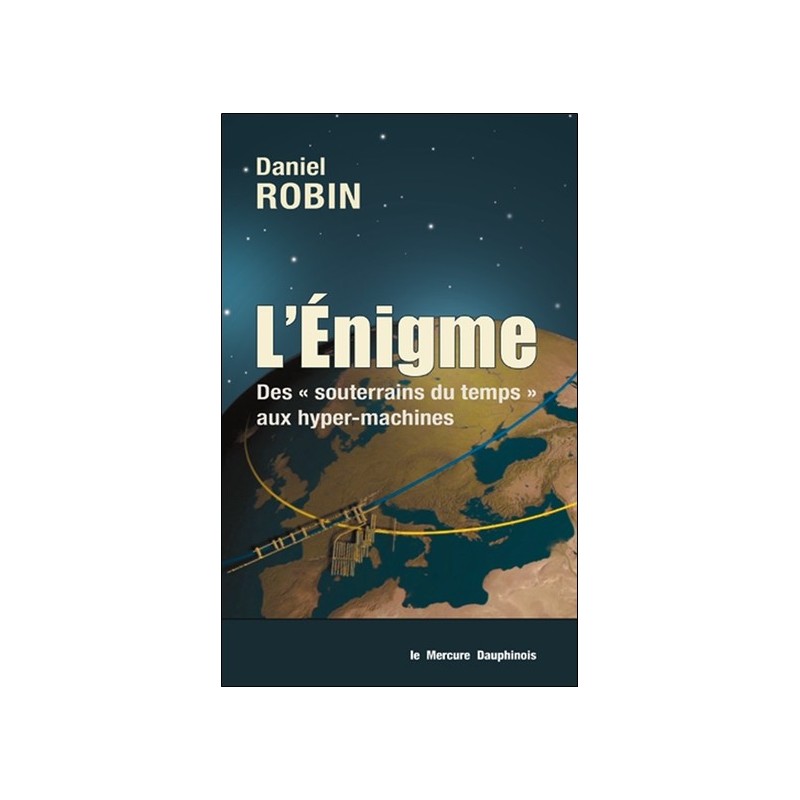 Daniel
ROBIN

L'Énigme

Des « souterrains du temps » aux hyper-machines

le Mercure Dauphinois